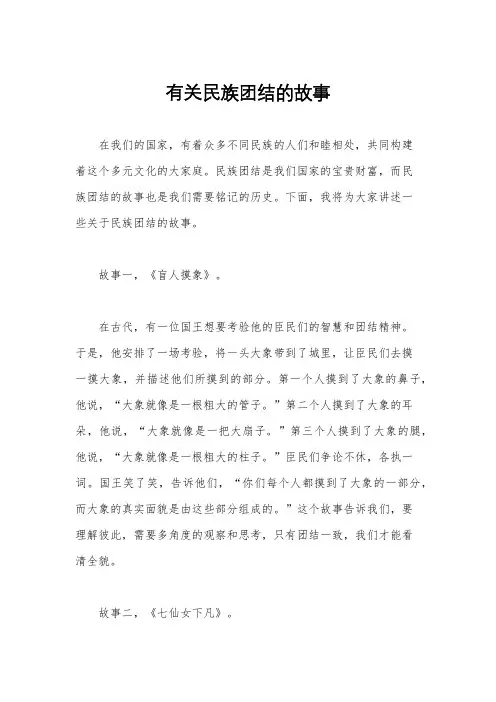 有关民族团结的故事

在我们的国家，有着众多不同民族的人们和睦相处，共同构建着这个多元文化的大家庭。民族团结是我们国家的宝贵财富，而民族团结的故事也是我们需要铭记的历史。下面，我将为大家讲述一些关于民族团结的故事。

故事一，《盲人摸象》。

在古代，有一位国王想要考验他的臣民们的智慧和团结精神。于是，他安排了一场考验，将一头大象带到了城里，让臣民们去摸一摸大象，并描述他们所摸到的部分。第一个人摸到了大象的鼻子，他说，“大象就像是一根粗大的管子。”第二个人摸到了大象的耳朵，他说，“大象就像是一把大扇子。”第三个人摸到了大象的腿，他说，“大象就像是一根粗大的柱子。”臣民们争论不休，各执一词。国王笑了笑，告诉他们，“你们每个人都摸到了大象的一部分，而大象的真实面貌是由这些部分组成的。”这个故事告诉我们，要理解彼此，需要多角度的观察和思考，只有团结一致，我们才能看清全貌。

故事二，《七仙女下凡》。